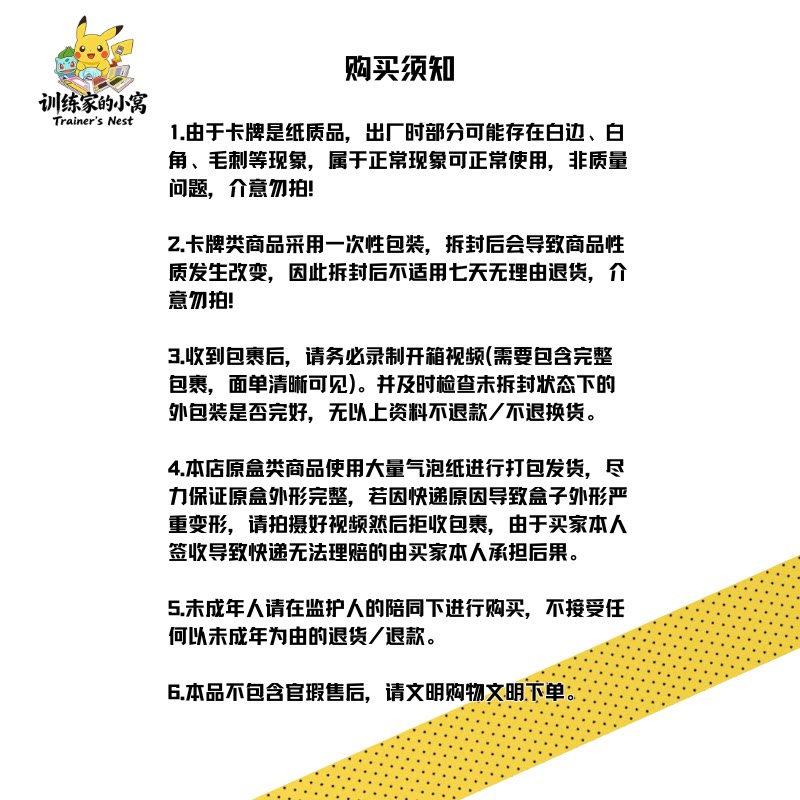 训练家的小窝
Trainer's Nest

购买须知

1.由于卡牌是纸质品，出厂时部分可能存在白边、白角、毛刺等现象，属于正常现象可正常使用，非质量问题，介意勿拍！

2.卡牌类商品采用一次性包装，拆封后会导致商品性质发生改变，因此拆封后不适用七天无理由退货，介意勿拍！

3.收到包裹后，请务必录制开箱视频(需要包含完整包裹，面单清晰可见)。并及时检查未拆封状态下的外包装是否完好，无以上资料不退款／不退换货。

4.本店原盒类商品使用大量气泡纸进行打包发货，尽力保证原盒外形完整，若因快递原因导致盒子外形严重变形，请拍摄好视频然后拒收包裹，由于买家本人签收导致快递无法理赔的由买家本人承担后果。

5.未成年人请在监护人的陪同下进行购买，不接受任何以未成年为由的退货／退款。

6.本品不包含官瑕售后，请文明购物文明下单。